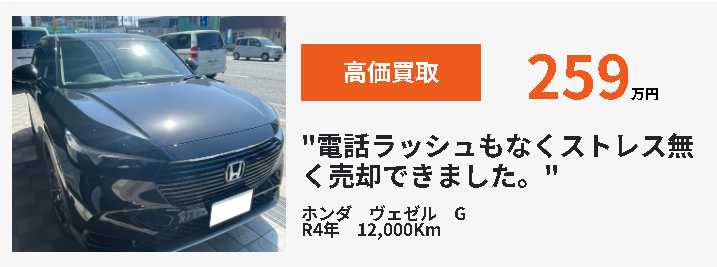 高価買取

259万円

"電話ラッシュもなくストレス無く売却できました。"

ホンダ　ヴェゼル　G
R4年　12,000Km